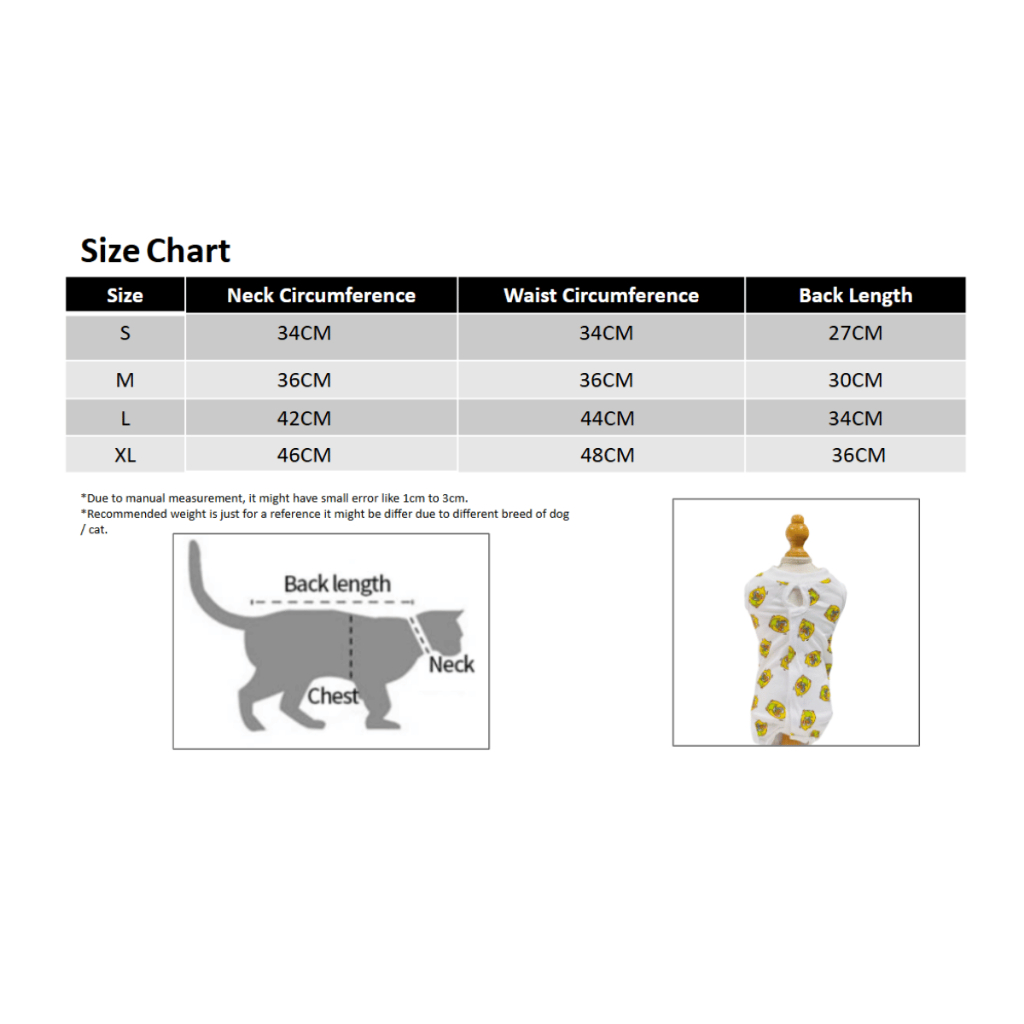 Size Chart

| Size | Neck Circumference | Waist Circumference | Back Length |
|---|---|---|---|
| S | 34CM | 34CM | 27CM |
| M | 36CM | 36CM | 30CM |
| L | 42CM | 44CM | 34CM |
| XL | 46CM | 48CM | 36CM |

*Due to manual measurement, it might have small error like 1cm to 3cm.
*Recommended weight is just for a reference it might be differ due to different breed of dog / cat.

Back length
Neck
Chest